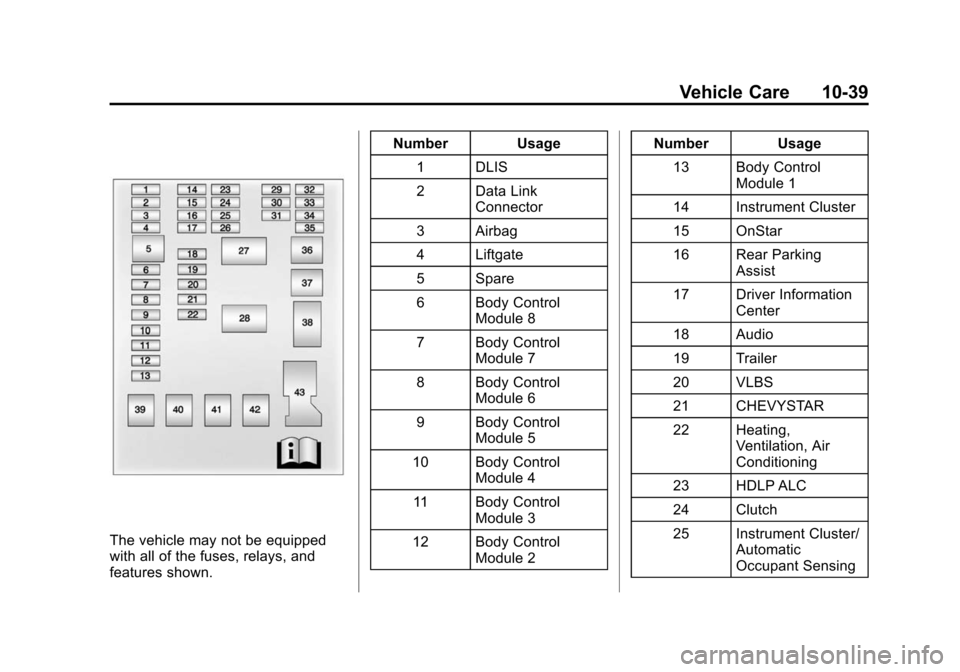 Vehicle Care 10-39

1
2
3
4
5
6
7
8
9
10
11
12
13
14
15
16
17
18
19
20
21
22
23
24
25
26
27
28
29
30
31
32
33
34
35
36
37
38
39
40
41
42
43

The vehicle may not be equipped with all of the fuses, relays, and features shown.

| Number | Usage |
|---|---|
| 1 | DLIS |
| 2 | Data Link Connector |
| 3 | Airbag |
| 4 | Liftgate |
| 5 | Spare |
| 6 | Body Control Module 8 |
| 7 | Body Control Module 7 |
| 8 | Body Control Module 6 |
| 9 | Body Control Module 5 |
| 10 | Body Control Module 4 |
| 11 | Body Control Module 3 |
| 12 | Body Control Module 2 |

| Number | Usage |
|---|---|
| 13 | Body Control Module 1 |
| 14 | Instrument Cluster |
| 15 | OnStar |
| 16 | Rear Parking Assist |
| 17 | Driver Information Center |
| 18 | Audio |
| 19 | Trailer |
| 20 | VLBS |
| 21 | CHEVYSTAR |
| 22 | Heating, Ventilation, Air Conditioning |
| 23 | HDLP ALC |
| 24 | Clutch |
| 25 | Instrument Cluster/ Automatic Occupant Sensing |

carmanualsonline.info